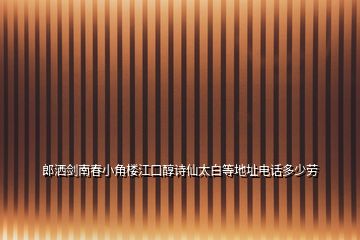 郎酒剑南春小角楼江口醇诗仙太白等地址电话多少劳